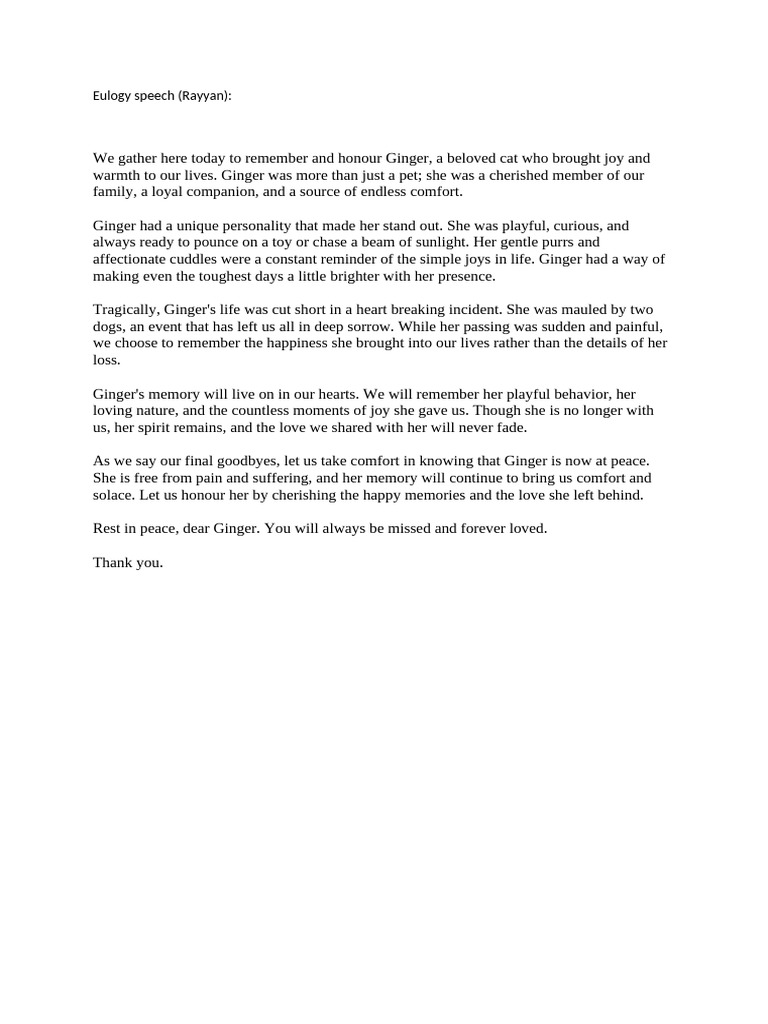 Eulogy speech (Rayyan):

We gather here today to remember and honour Ginger, a beloved cat who brought joy and warmth to our lives. Ginger was more than just a pet; she was a cherished member of our family, a loyal companion, and a source of endless comfort.

Ginger had a unique personality that made her stand out. She was playful, curious, and always ready to pounce on a toy or chase a beam of sunlight. Her gentle purrs and affectionate cuddles were a constant reminder of the simple joys in life. Ginger had a way of making even the toughest days a little brighter with her presence.

Tragically, Ginger's life was cut short in a heart breaking incident. She was mauled by two dogs, an event that has left us all in deep sorrow. While her passing was sudden and painful, we choose to remember the happiness she brought into our lives rather than the details of her loss.

Ginger's memory will live on in our hearts. We will remember her playful behavior, her loving nature, and the countless moments of joy she gave us. Though she is no longer with us, her spirit remains, and the love we shared with her will never fade.

As we say our final goodbyes, let us take comfort in knowing that Ginger is now at peace. She is free from pain and suffering, and her memory will continue to bring us comfort and solace. Let us honour her by cherishing the happy memories and the love she left behind.

Rest in peace, dear Ginger. You will always be missed and forever loved.

Thank you.